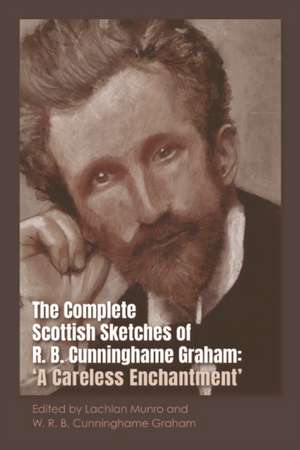 The Complete Scottish Sketches of R. B. Cunninghame Graham: 'A Careless Enchantment'

Edited by Lachlan Munro and W. R. B. Cunninghame Graham